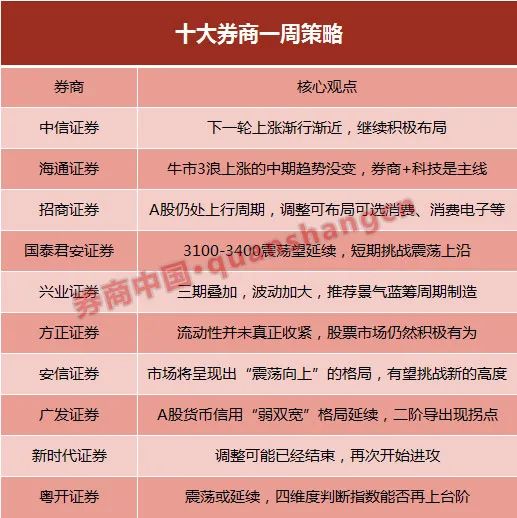 十大券商一周策略

| 券商 | 核心观点 |
|---|---|
| 中信证券 | 下一轮上涨渐行渐近，继续积极布局 |
| 海通证券 | 牛市3浪上涨的中期趋势没变，券商+科技是主线 |
| 招商证券 | A股仍处上行周期，调整可布局可选消费、消费电子等 |
| 国泰君安证券 | 3100-3400震荡望延续，短期挑战震荡上沿 |
| 兴业证券 | 三期叠加，波动加大，推荐景气蓝筹周期制造 |
| 方正证券 | 流动性并未真正收紧，股票市场仍然积极有为 |
| 安信证券 | 市场将呈现出“震荡向上”的格局，有望挑战新的高度 |
| 广发证券 | A股货币信用“弱双宽”格局延续，二阶导出现拐点 |
| 新时代证券 | 调整可能已经结束，再次开始进攻 |
| 粤开证券 | 震荡或延续，四维度判断指数能否再上台阶 |

券商中国·quanshangcn